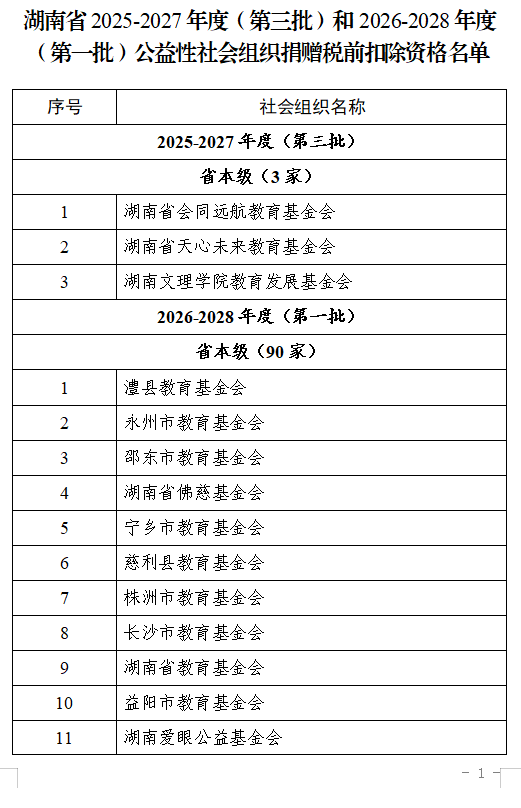 湖南省 2025-2027 年度（第三批）和 2026-2028 年度（第一批）公益性社会组织捐赠税前扣除资格名单

| 序号 | 社会组织名称 |
|---|---|
| 2025-2027 年度（第三批） | |
| 省本级（3 家） | |
| 1 | 湖南省会同远航教育基金会 |
| 2 | 湖南省天心未来教育基金会 |
| 3 | 湖南文理学院教育发展基金会 |
| 2026-2028 年度（第一批） | |
| 省本级（90 家） | |
| 1 | 澧县教育基金会 |
| 2 | 永州市教育基金会 |
| 3 | 邵东市教育基金会 |
| 4 | 湖南省佛慈基金会 |
| 5 | 宁乡市教育基金会 |
| 6 | 慈利县教育基金会 |
| 7 | 株洲市教育基金会 |
| 8 | 长沙市教育基金会 |
| 9 | 湖南省教育基金会 |
| 10 | 益阳市教育基金会 |
| 11 | 湖南爱眼公益基金会 |

– 1 –